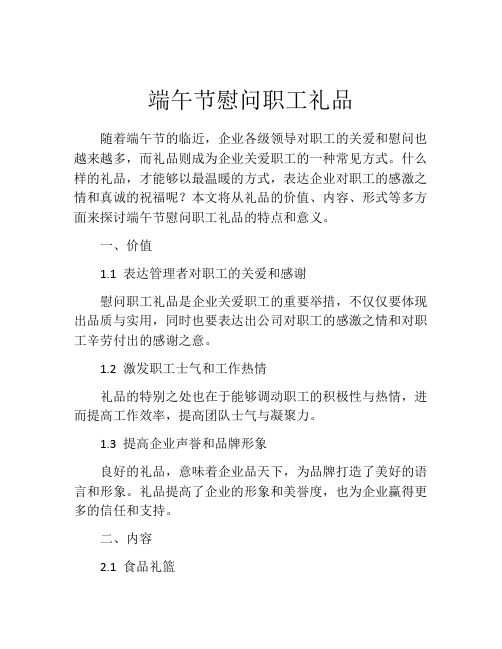 端午节慰问职工礼品

随着端午节的临近，企业各级领导对职工的关爱和慰问也越来越多，而礼品则成为企业关爱职工的一种常见方式。什么样的礼品，才能够以最温暖的方式，表达企业对职工的感激之情和真诚的祝福呢？本文将从礼品的价值、内容、形式等多方面来探讨端午节慰问职工礼品的特点和意义。

一、价值

1.1 表达管理者对职工的关爱和感谢

慰问职工礼品是企业关爱职工的重要举措，不仅仅要体现出品质与实用，同时也要表达出公司对职工的感激之情和对职工辛劳付出的感谢之意。

1.2 激发职工士气和工作热情

礼品的特别之处也在于能够调动职工的积极性与热情，进而提高工作效率，提高团队士气与凝聚力。

1.3 提高企业声誉和品牌形象

良好的礼品，意味着企业品天下，为品牌打造了美好的语言和形象。礼品提高了企业的形象和美誉度，也为企业赢得更多的信任和支持。

二、内容

2.1 食品礼篮